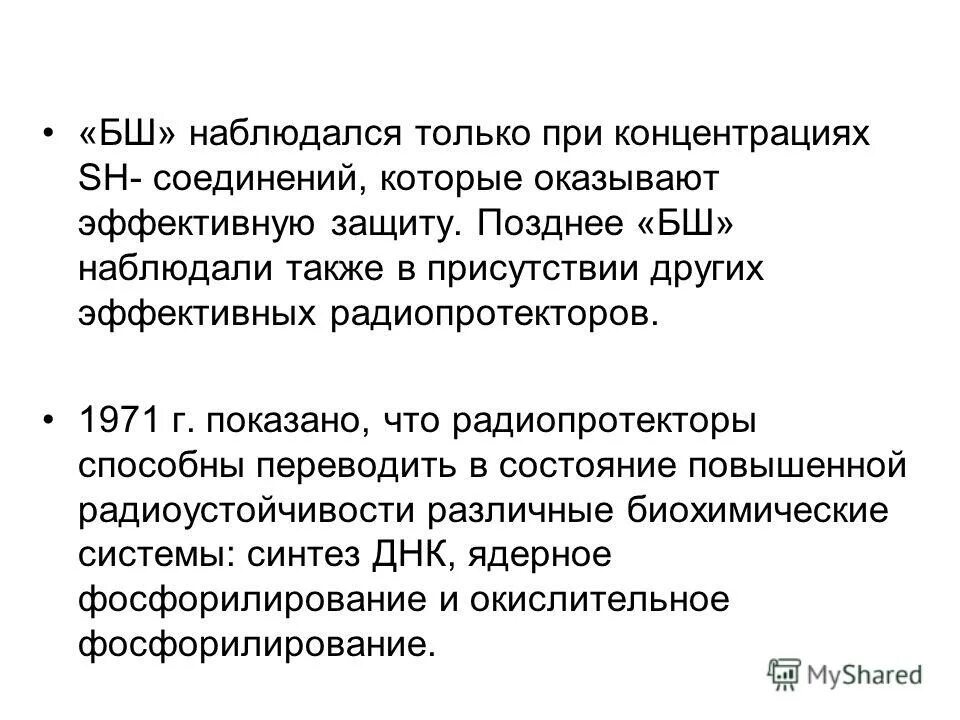 • «БШ» наблюдался только при концентрациях SH- соединений, которые оказывают эффективную защиту. Позднее «БШ» наблюдали также в присутствии других эффективных радиопротекторов.

• 1971 г. показано, что радиопротекторы способны переводить в состояние повышенной радиоустойчивости различные биохимические системы: синтез ДНК, ядерное фосфорилирование и окислительное фосфорилирование.

MyShared